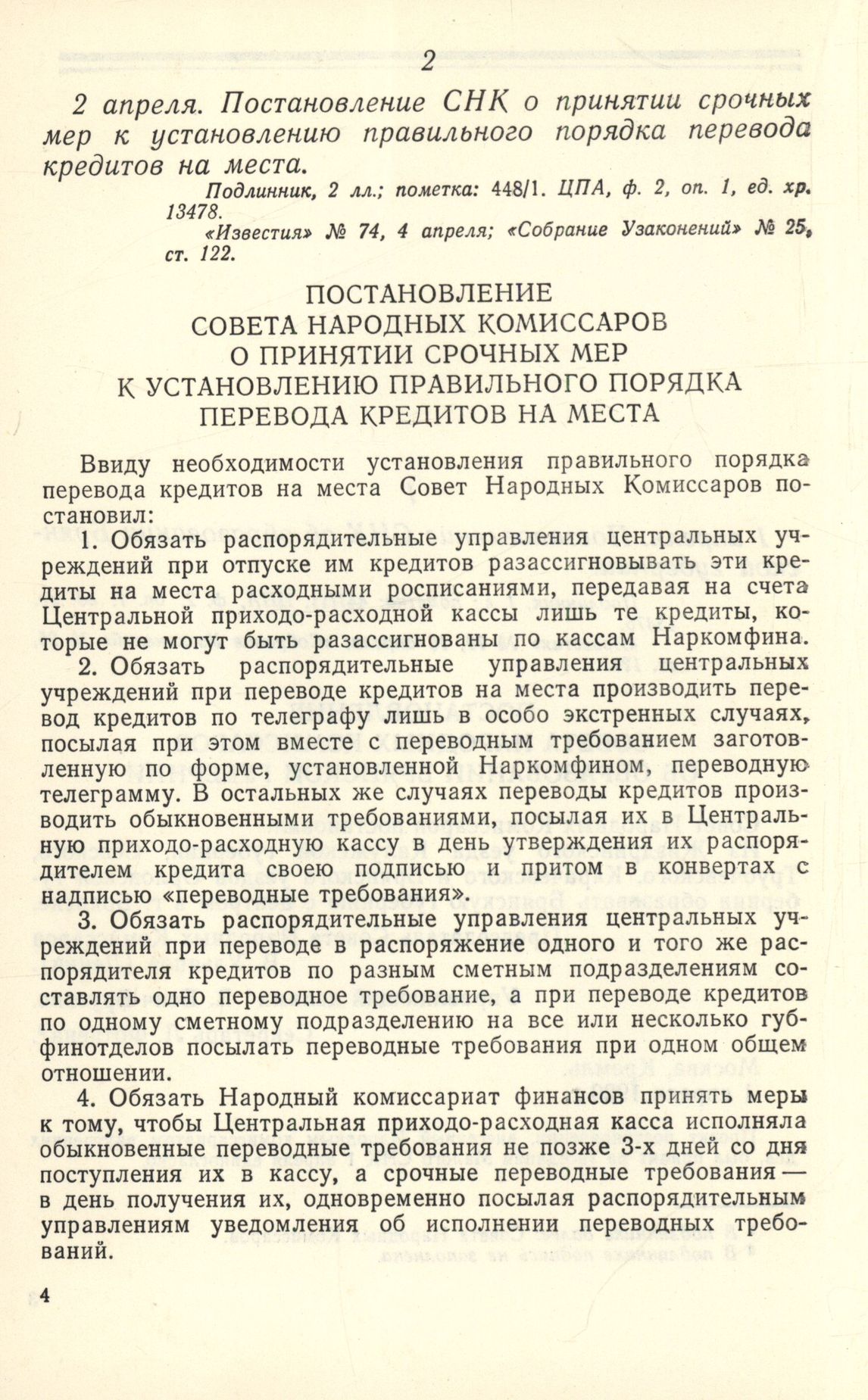 2

2 апреля. Постановление СНК о принятии срочных мер к установлению правильного порядка перевода кредитов на места.

Подлинник, 2 лл.; пометка: 448/1. ЦПА, ф. 2, оп. 1, ед. хр. 13478.

«Известия» № 74, 4 апреля; «Собрание Узаконений» № 25, ст. 122.

ПОСТАНОВЛЕНИЕ
СОВЕТА НАРОДНЫХ КОМИССАРОВ
О ПРИНЯТИИ СРОЧНЫХ МЕР
К УСТАНОВЛЕНИЮ ПРАВИЛЬНОГО ПОРЯДКА
ПЕРЕВОДА КРЕДИТОВ НА МЕСТА

Ввиду необходимости установления правильного порядка перевода кредитов на места Совет Народных Комиссаров постановил:

1. Обязать распорядительные управления центральных учреждений при отпуске им кредитов разассигновывать эти кредиты на места расходными росписаниями, передавая на счета Центральной приходо-расходной кассы лишь те кредиты, которые не могут быть разассигнованы по кассам Наркомфина.

2. Обязать распорядительные управления центральных учреждений при переводе кредитов на места производить перевод кредитов по телеграфу лишь в особо экстренных случаях, посылая при этом вместе с переводным требованием заготовленную по форме, установленной Наркомфином, переводную телеграмму. В остальных же случаях переводы кредитов производить обыкновенными требованиями, посылая их в Центральную приходо-расходную кассу в день утверждения их распорядителем кредита своею подписью и притом в конвертах с надписью «переводные требования».

3. Обязать распорядительные управления центральных учреждений при переводе в распоряжение одного и того же распорядителя кредитов по разным сметным подразделениям составлять одно переводное требование, а при переводе кредитов по одному сметному подразделению на все или несколько губфинотделов посылать переводные требования при одном общем отношении.

4. Обязать Народный комиссариат финансов принять меры к тому, чтобы Центральная приходо-расходная касса исполняла обыкновенные переводные требования не позже 3-х дней со дня поступления их в кассу, а срочные переводные требования — в день получения их, одновременно посылая распорядительным управлениям уведомления об исполнении переводных требований.

4